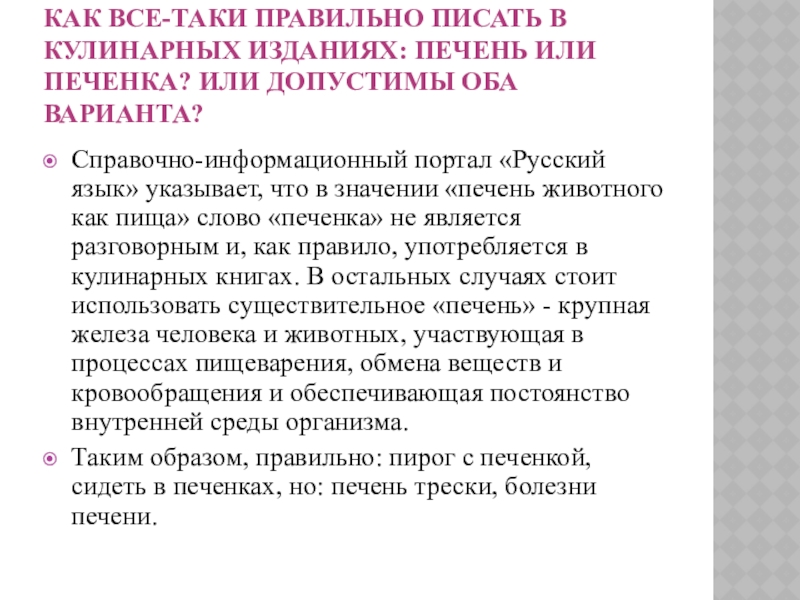 КАК ВСЕ-ТАКИ ПРАВИЛЬНО ПИСАТЬ В КУЛИНАРНЫХ ИЗДАНИЯХ: ПЕЧЕНЬ ИЛИ ПЕЧЕНКА? ИЛИ ДОПУСТИМЫ ОБА ВАРИАНТА?

Справочно-информационный портал «Русский язык» указывает, что в значении «печень животного как пища» слово «печенка» не является разговорным и, как правило, употребляется в кулинарных книгах. В остальных случаях стоит использовать существительное «печень» - крупная железа человека и животных, участвующая в процессах пищеварения, обмена веществ и кровообращения и обеспечивающая постоянство внутренней среды организма.

Таким образом, правильно: пирог с печенкой, сидеть в печенках, но: печень трески, болезни печени.